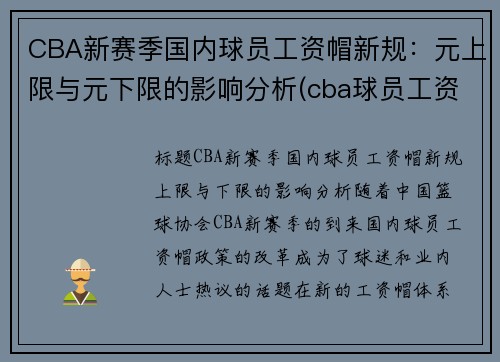 CBA新赛季国内球员工资帽新规：元上限与元下限的影响分析(cba球员工资

标题CBA新赛季国内球员工资帽新规上限与下限的影响分析随着中国篮球协会CBA新赛季的到来国内球员工资帽政策的改革成为了球迷和业内人士热议的话题在新的工资帽体系